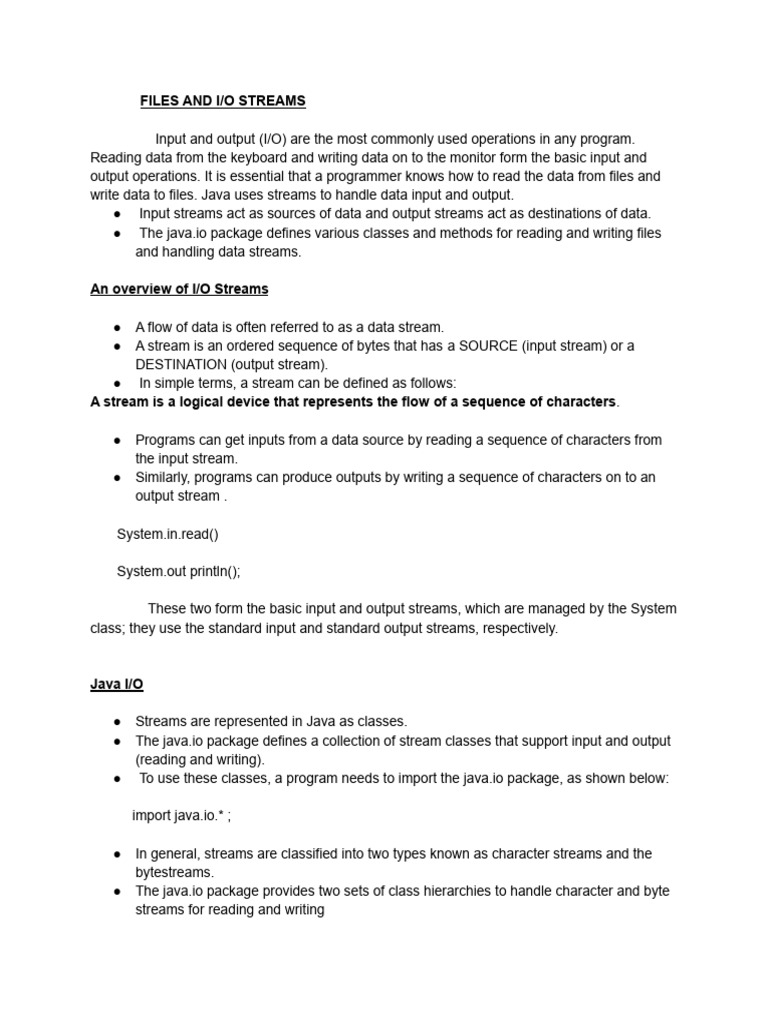 FILES AND I/O STREAMS

Input and output (I/O) are the most commonly used operations in any program. Reading data from the keyboard and writing data on to the monitor form the basic input and output operations. It is essential that a programmer knows how to read the data from files and write data to files. Java uses streams to handle data input and output.

● Input streams act as sources of data and output streams act as destinations of data.
● The java.io package defines various classes and methods for reading and writing files and handling data streams.

An overview of I/O Streams

● A flow of data is often referred to as a data stream.
● A stream is an ordered sequence of bytes that has a SOURCE (input stream) or a DESTINATION (output stream).
● In simple terms, a stream can be defined as follows:

A stream is a logical device that represents the flow of a sequence of characters.

● Programs can get inputs from a data source by reading a sequence of characters from the input stream.
● Similarly, programs can produce outputs by writing a sequence of characters on to an output stream .

System.in.read()

System.out println();

These two form the basic input and output streams, which are managed by the System class; they use the standard input and standard output streams, respectively.

Java I/O

● Streams are represented in Java as classes.
● The java.io package defines a collection of stream classes that support input and output (reading and writing).
● To use these classes, a program needs to import the java.io package, as shown below:

import java.io.* ;

● In general, streams are classified into two types known as character streams and the bytestreams.
● The java.io package provides two sets of class hierarchies to handle character and byte streams for reading and writing